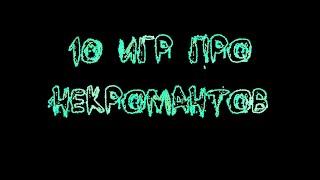 10 ИГР ПРО НЕКРОМАНТОВ